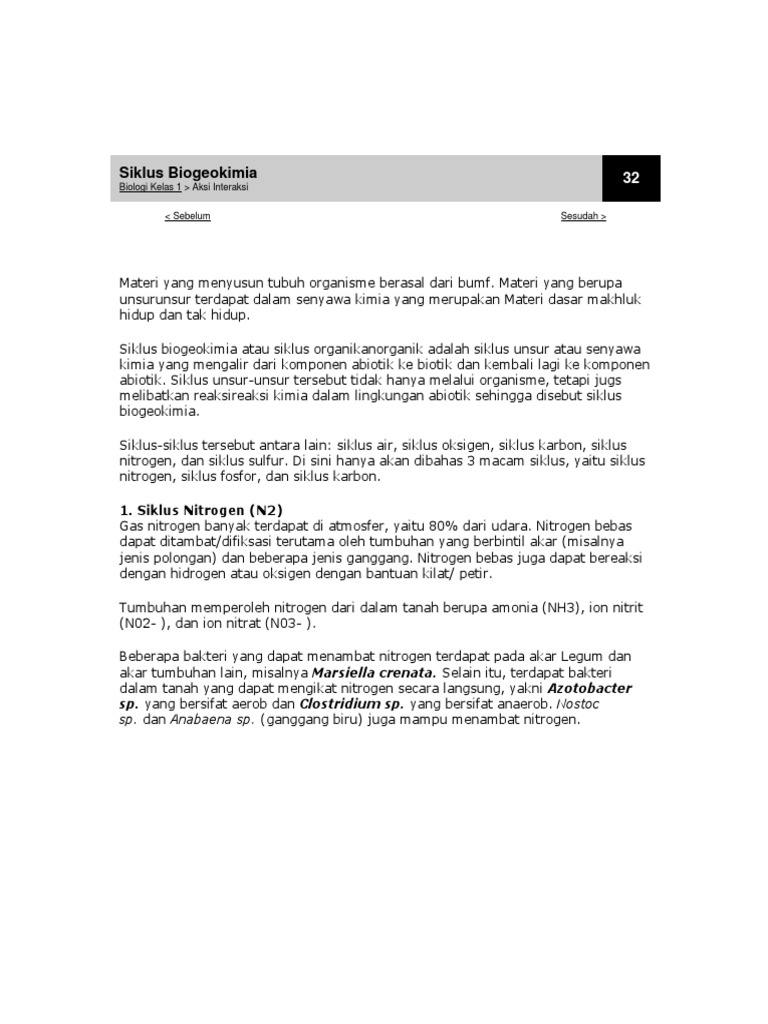 Siklus Biogeokimia

Biologi Kelas 1 > Aksi Interaksi

32

< Sebelum

Sesudah >

Materi yang menyusun tubuh organisme berasal dari bumf. Materi yang berupa unsurunsur terdapat dalam senyawa kimia yang merupakan Materi dasar makhluk hidup dan tak hidup.

Siklus biogeokimia atau siklus organikanorganik adalah siklus unsur atau senyawa kimia yang mengalir dari komponen abiotik ke biotik dan kembali lagi ke komponen abiotik. Siklus unsur-unsur tersebut tidak hanya melalui organisme, tetapi jugs melibatkan reaksireaksi kimia dalam lingkungan abiotik sehingga disebut siklus biogeokimia.

Siklus-siklus tersebut antara lain: siklus air, siklus oksigen, siklus karbon, siklus nitrogen, dan siklus sulfur. Di sini hanya akan dibahas 3 macam siklus, yaitu siklus nitrogen, siklus fosfor, dan siklus karbon.

1. Siklus Nitrogen (N2)
Gas nitrogen banyak terdapat di atmosfer, yaitu 80% dari udara. Nitrogen bebas dapat ditambat/difiksasi terutama oleh tumbuhan yang berbintil akar (misalnya jenis polongan) dan beberapa jenis ganggang. Nitrogen bebas juga dapat bereaksi dengan hidrogen atau oksigen dengan bantuan kilat/ petir.

Tumbuhan memperoleh nitrogen dari dalam tanah berupa amonia (NH3), ion nitrit (N02- ), dan ion nitrat (N03- ).

Beberapa bakteri yang dapat menambat nitrogen terdapat pada akar Legum dan akar tumbuhan lain, misalnya Marsiella crenata. Selain itu, terdapat bakteri dalam tanah yang dapat mengikat nitrogen secara langsung, yakni Azotobacter sp. yang bersifat aerob dan Clostridium sp. yang bersifat anaerob. Nostoc sp. dan Anabaena sp. (ganggang biru) juga mampu menambat nitrogen.